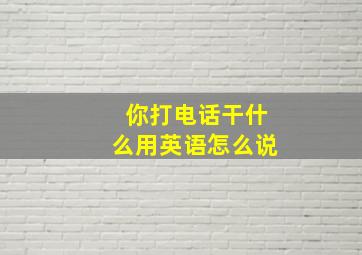 你打电话干什么用英语怎么说